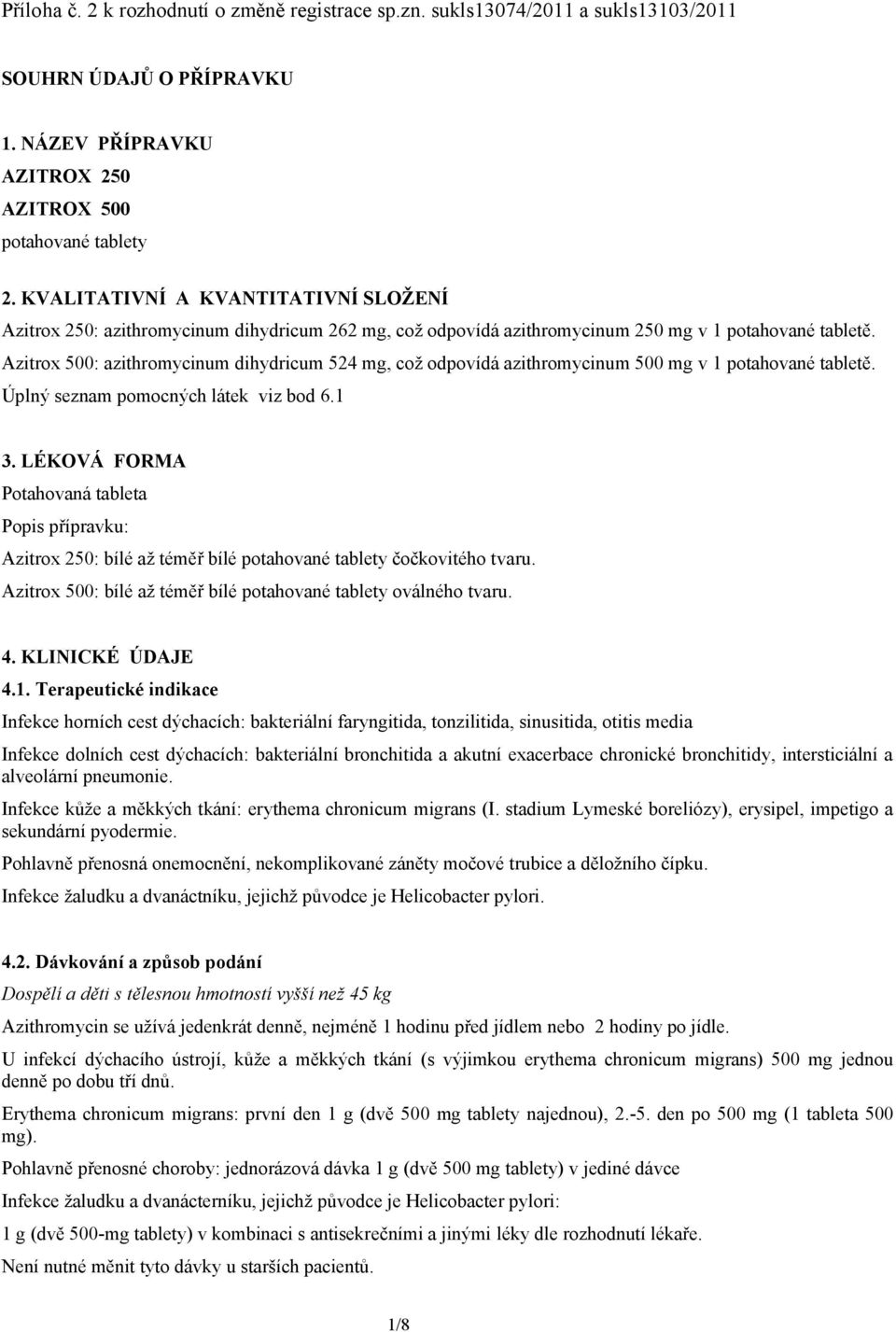 Příloha č. 2 k rozhodnutí o změně registrace sp.zn. sukls13074/2011 a sukls13103/2011

SOUHRN ÚDAJŮ O PŘÍPRAVKU

1. NÁZEV PŘÍPRAVKU

AZITROX 250

AZITROX 500

potahované tablety

2. KVALITATIVNÍ A KVANTITATIVNÍ SLOŽENÍ

Azitrox 250: azithromycinum dihydricum 262 mg, což odpovídá azithromycinum 250 mg v 1 potahované tabletě.

Azitrox 500: azithromycinum dihydricum 524 mg, což odpovídá azithromycinum 500 mg v 1 potahované tabletě.

Úplný seznam pomocných látek viz bod 6.1

3. LÉKOVÁ FORMA

Potahovaná tableta

Popis přípravku:

Azitrox 250: bílé až téměř bílé potahované tablety čočkovitého tvaru.

Azitrox 500: bílé až téměř bílé potahované tablety oválného tvaru.

4. KLINICKÉ ÚDAJE

4.1. Terapeutické indikace

Infekce horních cest dýchacích: bakteriální faryngitida, tonzilitida, sinusitida, otitis media

Infekce dolních cest dýchacích: bakteriální bronchitida a akutní exacerbace chronické bronchitidy, intersticiální a alveolární pneumonie.

Infekce kůže a měkkých tkání: erythema chronicum migrans (I. stadium Lymeské boreliózy), erysipel, impetigo a sekundární pyodermie.

Pohlavně přenosná onemocnění, nekomplikované záněty močové trubice a děložního čípku.

Infekce žaludku a dvanáctníku, jejichž původce je Helicobacter pylori.

4.2. Dávkování a způsob podání

Dospělí a děti s tělesnou hmotností vyšší než 45 kg

Azithromycin se užívá jedenkrát denně, nejméně 1 hodinu před jídlem nebo 2 hodiny po jídle.

U infekcí dýchacího ústrojí, kůže a měkkých tkání (s výjimkou erythema chronicum migrans) 500 mg jednou denně po dobu tří dnů.

Erythema chronicum migrans: první den 1 g (dvě 500 mg tablety najednou), 2.-5. den po 500 mg (1 tableta 500 mg).

Pohlavně přenosné choroby: jednorázová dávka 1 g (dvě 500 mg tablety) v jediné dávce

Infekce žaludku a dvanácterníku, jejichž původce je Helicobacter pylori:

1 g (dvě 500-mg tablety) v kombinaci s antisekrečními a jinými léky dle rozhodnutí lékaře.

Není nutné měnit tyto dávky u starších pacientů.

1/8